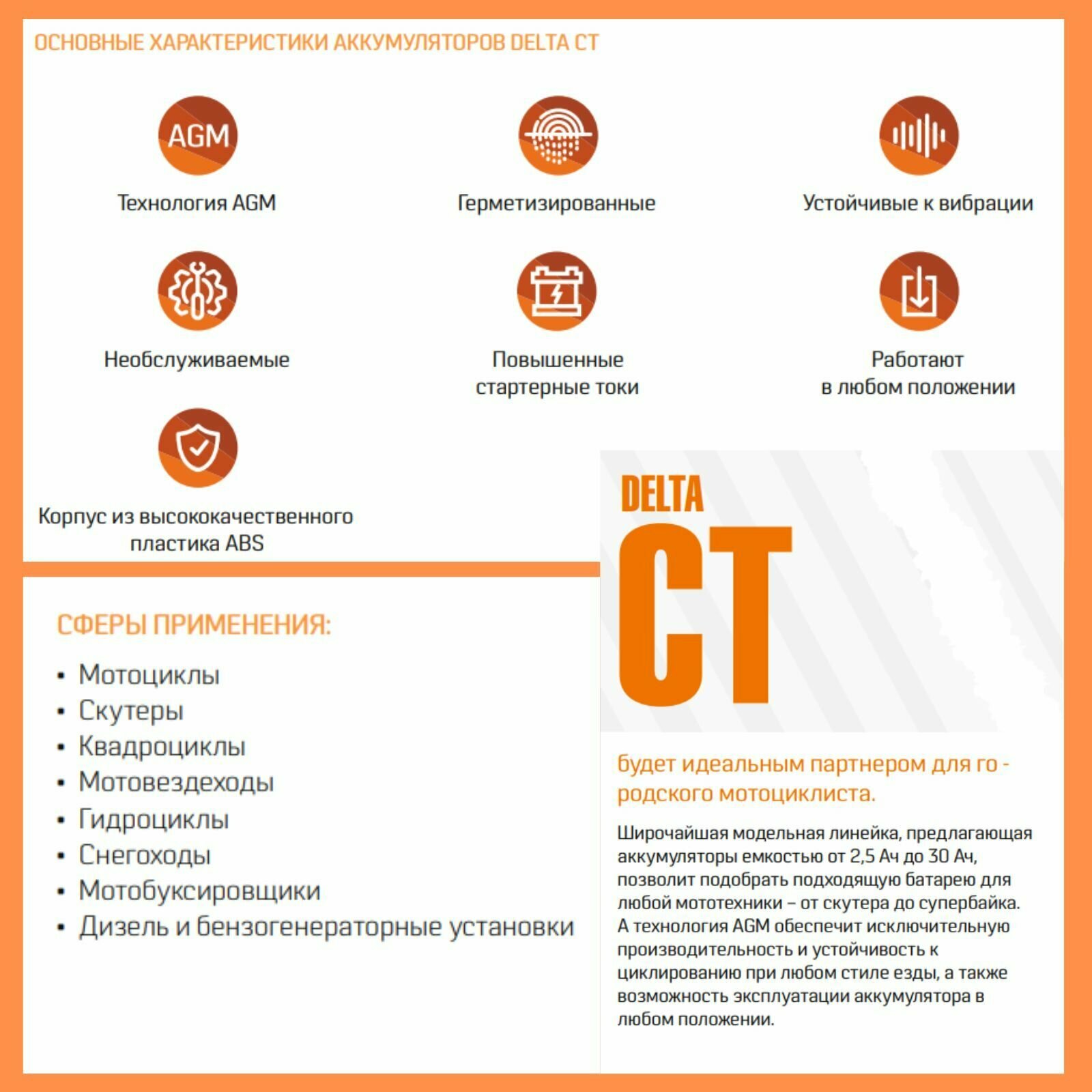 ОСНОВНЫЕ ХАРАКТЕРИСТИКИ АККУМУЛЯТОРОВ DELTA CT

AGM

Технология AGM

Герметизированные

Устойчивые к вибрации

Необслуживаемые

Повышенные стартерные токи

Работают в любом положении

Корпус из высококачественного пластика ABS

СФЕРЫ ПРИМЕНЕНИЯ:

• Мотоциклы
• Скутеры
• Квадроциклы
• Мотовездеходы
• Гидроциклы
• Снегоходы
• Мотобуксировщики
• Дизель и бензогенераторные установки

DELTA CT

будет идеальным партнером для го - родского мотоциклиста.

Широчайшая модельная линейка, предлагающая аккумуляторы емкостью от 2,5 Ач до 30 Ач, позволит подобрать подходящую батарею для любой мототехники – от скутера до супербайка. А технология AGM обеспечит исключительную производительность и устойчивость к циклированию при любом стиле езды, а также возможность эксплуатации аккумулятора в любом положении.